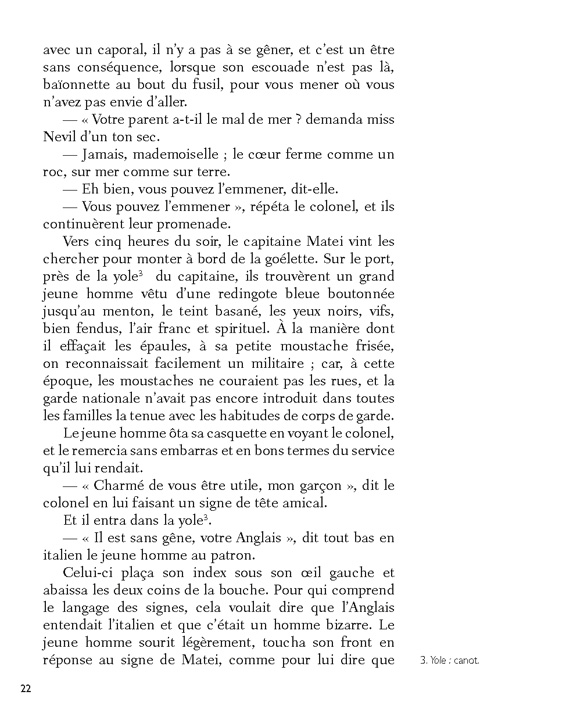 avec un caporal, il n'y a pas à se gêner, et c'est un être sans conséquence, lorsque son escouade n'est pas là, baïonnette au bout du fusil, pour vous mener où vous n'avez pas envie d'aller.

— « Votre parent a-t-il le mal de mer ? demanda miss Nevil d'un ton sec.

— Jamais, mademoiselle ; le cœur ferme comme un roc, sur mer comme sur terre.

— Eh bien, vous pouvez l'emmener, dit-elle.

— Vous pouvez l'emmener », répéta le colonel, et ils continuèrent leur promenade.

Vers cinq heures du soir, le capitaine Matei vint les chercher pour monter à bord de la goélette. Sur le port, près de la yole$^3$ du capitaine, ils trouvèrent un grand jeune homme vêtu d'une redingote bleue boutonnée jusqu'au menton, le teint basané, les yeux noirs, vifs, bien fendus, l'air franc et spirituel. À la manière dont il effaçait les épaules, à sa petite moustache frisée, on reconnaissait facilement un militaire ; car, à cette époque, les moustaches ne couraient pas les rues, et la garde nationale n'avait pas encore introduit dans toutes les familles la tenue avec les habitudes de corps de garde.

Le jeune homme ôta sa casquette en voyant le colonel, et le remercia sans embarras et en bons termes du service qu'il lui rendait.

— « Charmé de vous être utile, mon garçon », dit le colonel en lui faisant un signe de tête amical.

Et il entra dans la yole$^3$.

— « Il est sans gêne, votre Anglais », dit tout bas en italien le jeune homme au patron.

Celui-ci plaça son index sous son œil gauche et abaissa les deux coins de la bouche. Pour qui comprend le langage des signes, cela voulait dire que l'Anglais entendait l'italien et que c'était un homme bizarre. Le jeune homme sourit légèrement, toucha son front en réponse au signe de Matei, comme pour lui dire que

3. Yole : canot.

22